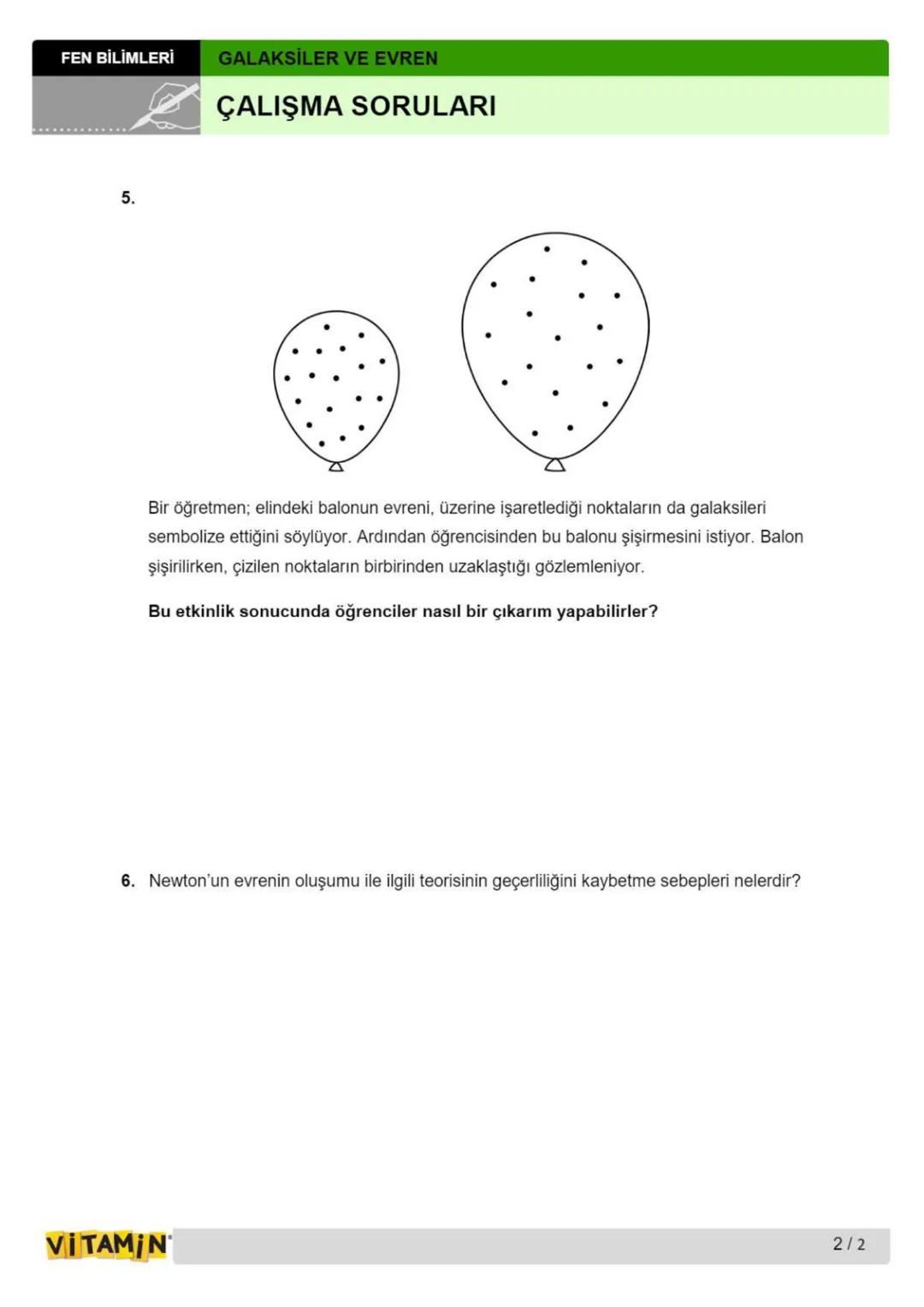 FEN BİLİMLERİ

GALAKSİLER VE EVREN

ÇALIŞMA SORULARI

5.

Bir öğretmen; elindeki balonun evreni, üzerine işaretlediği noktaların da galaksileri sembolize ettiğini söylüyor. Ardından öğrencisinden bu balonu şişirmesini istiyor. Balon şişirilirken, çizilen noktaların birbirinden uzaklaştığı gözlemleniyor.

Bu etkinlik sonucunda öğrenciler nasıl bir çıkarım yapabilirler?

6. Newton'un evrenin oluşumu ile ilgili teorisinin geçerliliğini kaybetme sebepleri nelerdir?

VİTAMİN

2 / 2